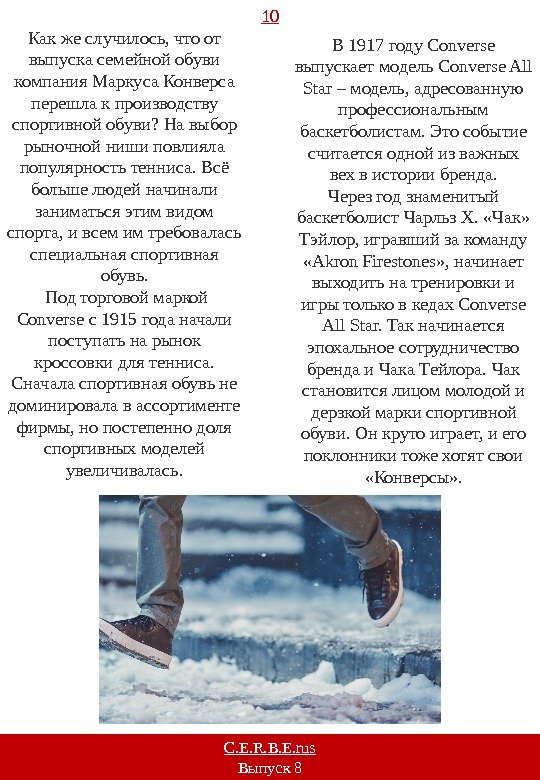 10

Как же случилось, что от выпуска семейной обуви компания Маркуса Конверса перешла к производству спортивной обуви? На выбор рыночной ниши повлияла популярность тенниса. Всё больше людей начинали заниматься этим видом спорта, и всем им требовалась специальная спортивная обувь.
Под торговой маркой Converse с 1915 года начали поступать на рынок кроссовки для тенниса. Сначала спортивная обувь не доминировала в ассортименте фирмы, но постепенно доля спортивных моделей увеличивалась.

В 1917 году Converse выпускает модель Converse All Star – модель, адресованную профессиональным баскетболистам. Это событие считается одной из важных вех в истории бренда.
Через год знаменитый баскетболист Чарльз Х. «Чак» Тэйлор, игравший за команду «Akron Firestones», начинает выходить на тренировки и игры только в кедах Converse All Star. Так начинается эпохальное сотрудничество бренда и Чака Тейлора. Чак становится лицом молодой и дерзкой марки спортивной обуви. Он круто играет, и его поклонники тоже хотят свои «Конверсы».

C.E.R.B.E.rus
Выпуск 8